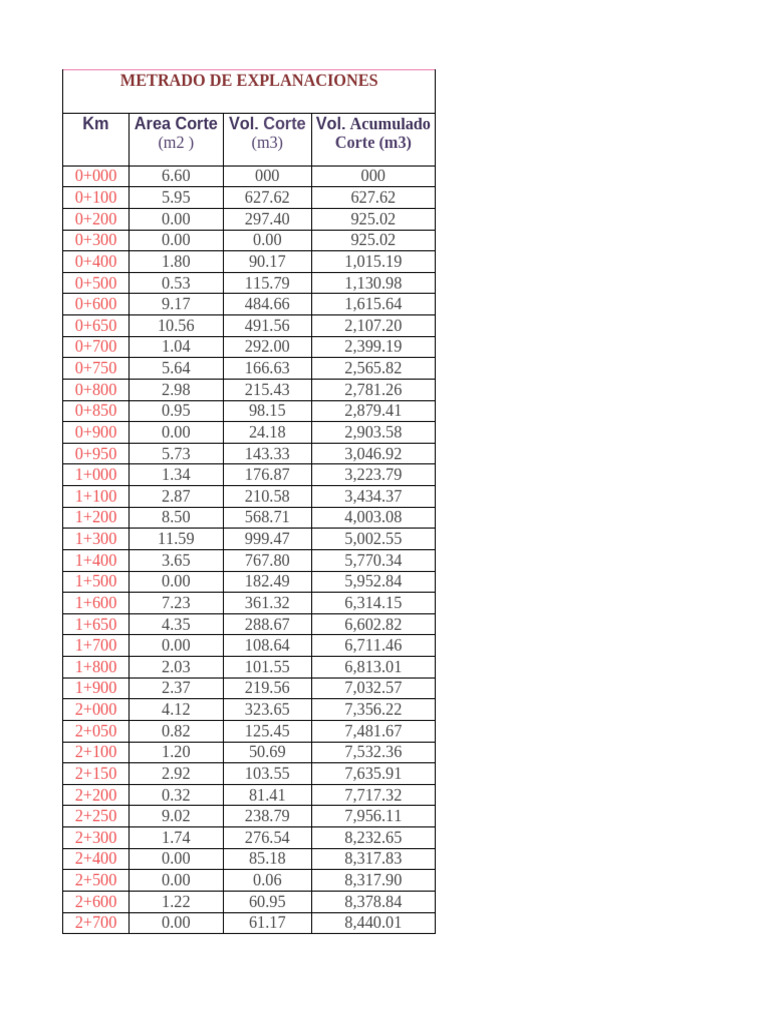 METRADO DE EXPLANACIONES

| Km | Area Corte (m2 ) | Vol. Corte (m3) | Vol. Acumulado Corte (m3) |
|---|---|---|---|
| 0+000 | 6.60 | 000 | 000 |
| 0+100 | 5.95 | 627.62 | 627.62 |
| 0+200 | 0.00 | 297.40 | 925.02 |
| 0+300 | 0.00 | 0.00 | 925.02 |
| 0+400 | 1.80 | 90.17 | 1,015.19 |
| 0+500 | 0.53 | 115.79 | 1,130.98 |
| 0+600 | 9.17 | 484.66 | 1,615.64 |
| 0+650 | 10.56 | 491.56 | 2,107.20 |
| 0+700 | 1.04 | 292.00 | 2,399.19 |
| 0+750 | 5.64 | 166.63 | 2,565.82 |
| 0+800 | 2.98 | 215.43 | 2,781.26 |
| 0+850 | 0.95 | 98.15 | 2,879.41 |
| 0+900 | 0.00 | 24.18 | 2,903.58 |
| 0+950 | 5.73 | 143.33 | 3,046.92 |
| 1+000 | 1.34 | 176.87 | 3,223.79 |
| 1+100 | 2.87 | 210.58 | 3,434.37 |
| 1+200 | 8.50 | 568.71 | 4,003.08 |
| 1+300 | 11.59 | 999.47 | 5,002.55 |
| 1+400 | 3.65 | 767.80 | 5,770.34 |
| 1+500 | 0.00 | 182.49 | 5,952.84 |
| 1+600 | 7.23 | 361.32 | 6,314.15 |
| 1+650 | 4.35 | 288.67 | 6,602.82 |
| 1+700 | 0.00 | 108.64 | 6,711.46 |
| 1+800 | 2.03 | 101.55 | 6,813.01 |
| 1+900 | 2.37 | 219.56 | 7,032.57 |
| 2+000 | 4.12 | 323.65 | 7,356.22 |
| 2+050 | 0.82 | 125.45 | 7,481.67 |
| 2+100 | 1.20 | 50.69 | 7,532.36 |
| 2+150 | 2.92 | 103.55 | 7,635.91 |
| 2+200 | 0.32 | 81.41 | 7,717.32 |
| 2+250 | 9.02 | 238.79 | 7,956.11 |
| 2+300 | 1.74 | 276.54 | 8,232.65 |
| 2+400 | 0.00 | 85.18 | 8,317.83 |
| 2+500 | 0.00 | 0.06 | 8,317.90 |
| 2+600 | 1.22 | 60.95 | 8,378.84 |
| 2+700 | 0.00 | 61.17 | 8,440.01 |